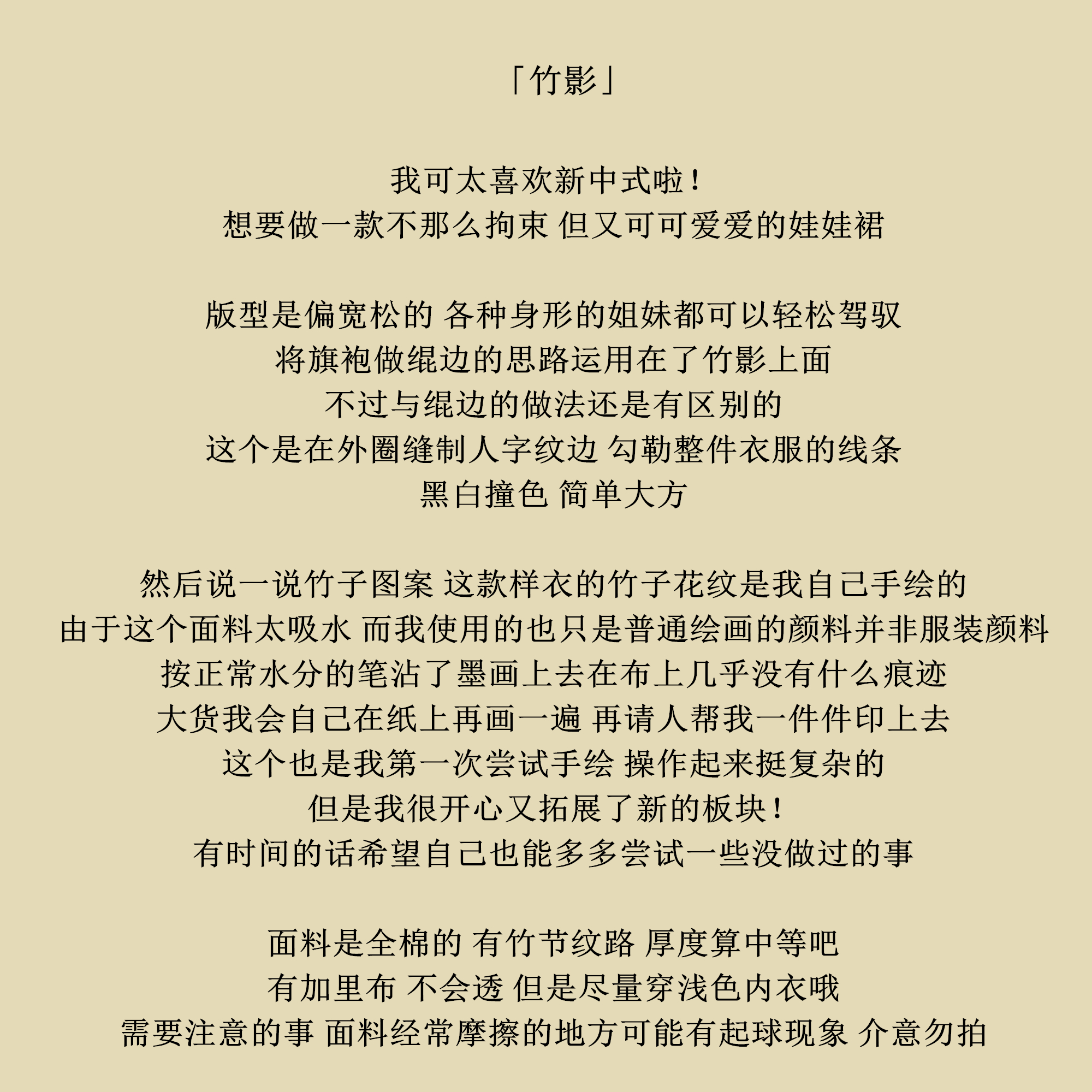 「竹影」

我可太喜欢新中式啦！
想要做一款不那么拘束 但又可可爱爱的娃娃裙

版型是偏宽松的 各种身形的姐妹都可以轻松驾驭
将旗袍做绲边的思路运用在了竹影上面
不过与绲边的做法还是有区别的
这个是在外圈缝制人字纹边 勾勒整件衣服的线条
黑白撞色 简单大方

然后说一说竹子图案 这款样衣的竹子花纹是我自己手绘的
由于这个面料太吸水 而我使用的也只是普通绘画的颜料并非服装颜料
按正常水分的笔沾了墨画上去在布上几乎没有什么痕迹
大货我会自己在纸上再画一遍 再请人帮我一件件印上去
这个也是我第一次尝试手绘 操作起来挺复杂的
但是我很开心又拓展了新的板块！
有时间的话希望自己也能多多尝试一些没做过的事

面料是全棉的 有竹节纹路 厚度算中等吧
有加里布 不会透 但是尽量穿浅色内衣哦
需要注意的事 面料经常摩擦的地方可能有起球现象 介意勿拍